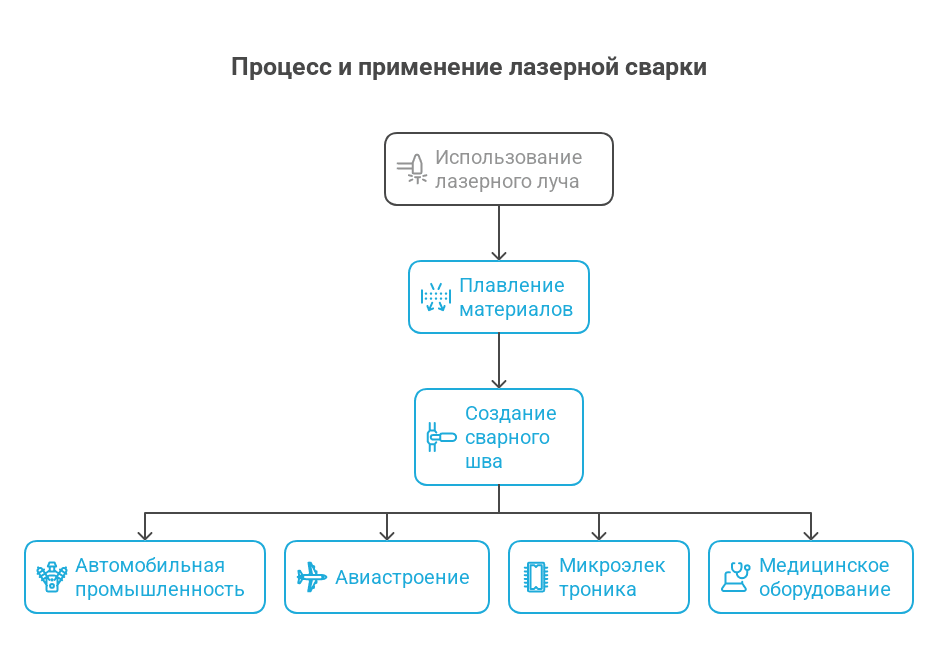 Процесс и применение лазерной сварки

Использование лазерного луча

Плавление материалов

Создание сварного шва

Автомобильная промышленность

Авиастроение

Микроэлек троника

Медицинское оборудование